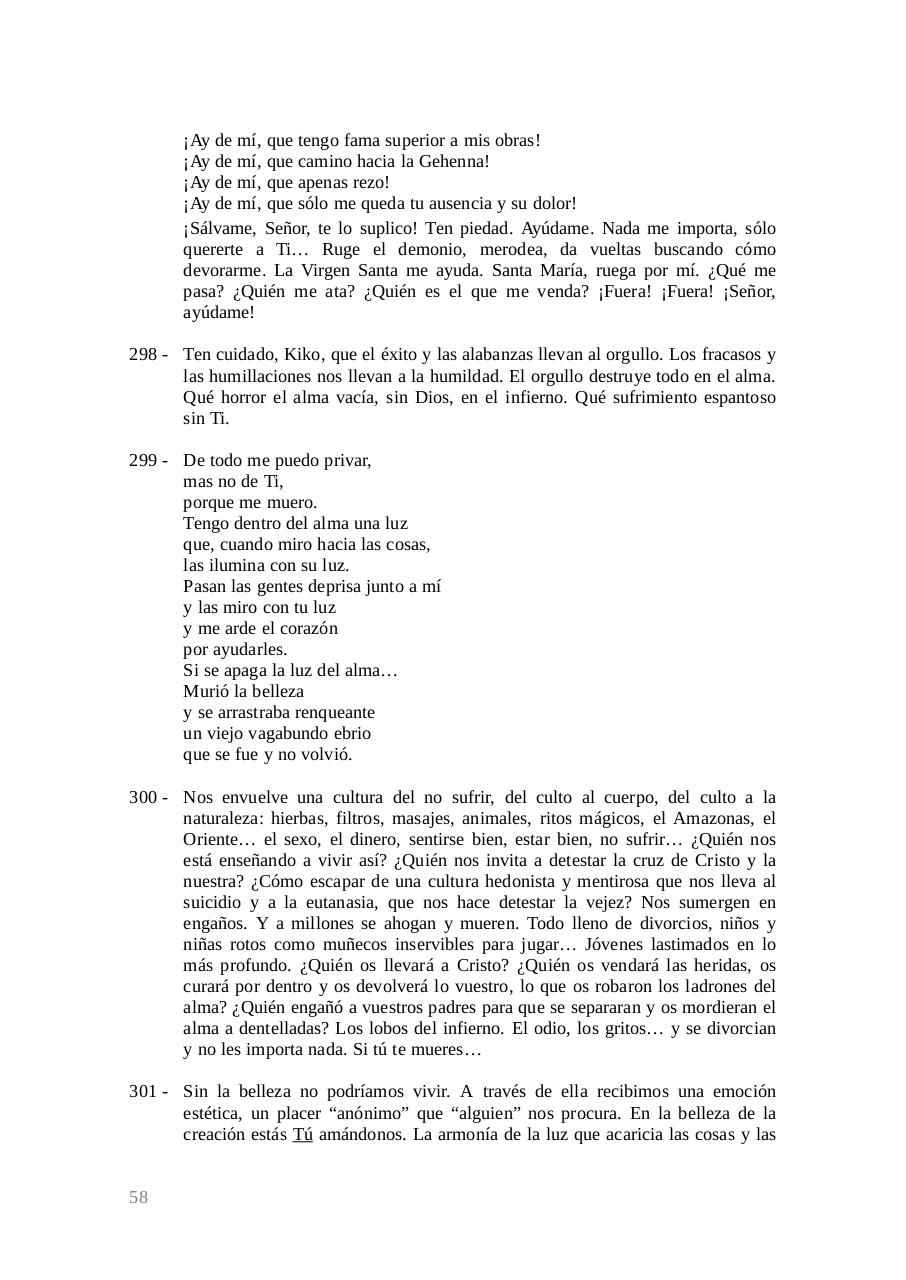 ¡Ay de mí, que tengo fama superior a mis obras!
¡Ay de mí, que camino hacia la Gehenna!
¡Ay de mí, que apenas rezo!
¡Ay de mí, que sólo me queda tu ausencia y su dolor!

¡Sálvame, Señor, te lo suplico! Ten piedad. Ayúdame. Nada me importa, sólo quererte a Ti… Ruge el demonio, merodea, da vueltas buscando cómo devorarme. La Virgen Santa me ayuda. Santa María, ruega por mí. ¿Qué me pasa? ¿Quién me ata? ¿Quién es el que me venda? ¡Fuera! ¡Fuera! ¡Señor, ayúdame!

298 - Ten cuidado, Kiko, que el éxito y las alabanzas llevan al orgullo. Los fracasos y las humillaciones nos llevan a la humildad. El orgullo destruye todo en el alma. Qué horror el alma vacía, sin Dios, en el infierno. Qué sufrimiento espantoso sin Ti.

299 - De todo me puedo privar,
mas no de Ti,
porque me muero.
Tengo dentro del alma una luz
que, cuando miro hacia las cosas,
las ilumina con su luz.
Pasan las gentes deprisa junto a mí
y las miro con tu luz
y me arde el corazón
por ayudarles.
Si se apaga la luz del alma…
Murió la belleza
y se arrastraba renqueante
un viejo vagabundo ebrio
que se fue y no volvió.

300 - Nos envuelve una cultura del no sufrir, del culto al cuerpo, del culto a la naturaleza: hierbas, filtros, masajes, animales, ritos mágicos, el Amazonas, el Oriente… el sexo, el dinero, sentirse bien, estar bien, no sufrir… ¿Quién nos está enseñando a vivir así? ¿Quién nos invita a detestar la cruz de Cristo y la nuestra? ¿Cómo escapar de una cultura hedonista y mentirosa que nos lleva al suicidio y a la eutanasia, que nos hace detestar la vejez? Nos sumergen en engaños. Y a millones se ahogan y mueren. Todo lleno de divorcios, niños y niñas rotos como muñecos inservibles para jugar… Jóvenes lastimados en lo más profundo. ¿Quién os llevará a Cristo? ¿Quién os vendará las heridas, os curará por dentro y os devolverá lo vuestro, lo que os robaron los ladrones del alma? ¿Quién engañó a vuestros padres para que se separaran y os mordieran el alma a dentelladas? Los lobos del infierno. El odio, los gritos… y se divorcian y no les importa nada. Si tú te mueres…

301 - Sin la belleza no podríamos vivir. A través de ella recibimos una emoción estética, un placer “anónimo” que “alguien” nos procura. En la belleza de la creación estás Tú amándonos. La armonía de la luz que acaricia las cosas y las

58